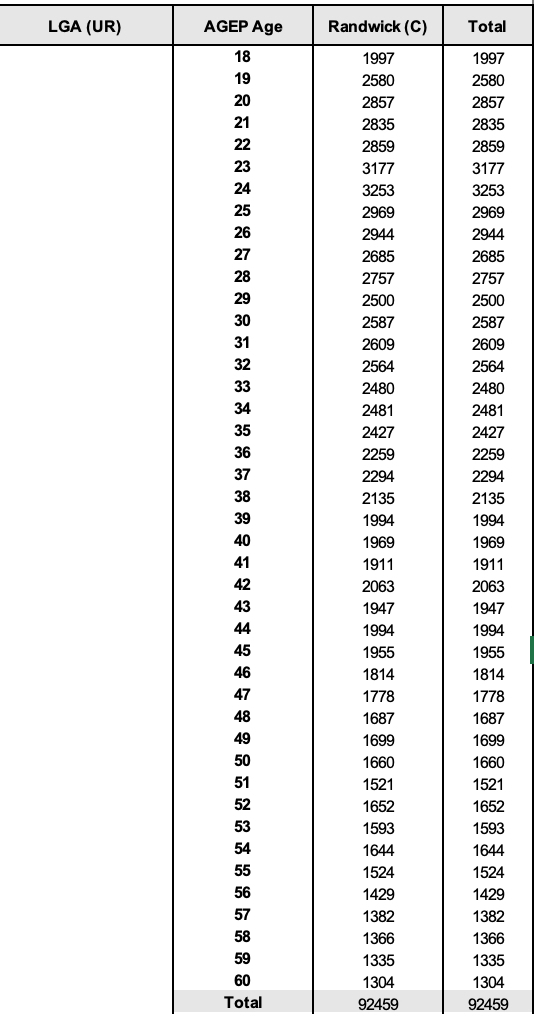 | LGA (UR) | AGEP Age | Randwick (C) | Total |
|---|---|---|---|
| | 18 | 1997 | 1997 |
| | 19 | 2580 | 2580 |
| | 20 | 2857 | 2857 |
| | 21 | 2835 | 2835 |
| | 22 | 2859 | 2859 |
| | 23 | 3177 | 3177 |
| | 24 | 3253 | 3253 |
| | 25 | 2969 | 2969 |
| | 26 | 2944 | 2944 |
| | 27 | 2685 | 2685 |
| | 28 | 2757 | 2757 |
| | 29 | 2500 | 2500 |
| | 30 | 2587 | 2587 |
| | 31 | 2609 | 2609 |
| | 32 | 2564 | 2564 |
| | 33 | 2480 | 2480 |
| | 34 | 2481 | 2481 |
| | 35 | 2427 | 2427 |
| | 36 | 2259 | 2259 |
| | 37 | 2294 | 2294 |
| | 38 | 2135 | 2135 |
| | 39 | 1994 | 1994 |
| | 40 | 1969 | 1969 |
| | 41 | 1911 | 1911 |
| | 42 | 2063 | 2063 |
| | 43 | 1947 | 1947 |
| | 44 | 1994 | 1994 |
| | 45 | 1955 | 1955 |
| | 46 | 1814 | 1814 |
| | 47 | 1778 | 1778 |
| | 48 | 1687 | 1687 |
| | 49 | 1699 | 1699 |
| | 50 | 1660 | 1660 |
| | 51 | 1521 | 1521 |
| | 52 | 1652 | 1652 |
| | 53 | 1593 | 1593 |
| | 54 | 1644 | 1644 |
| | 55 | 1524 | 1524 |
| | 56 | 1429 | 1429 |
| | 57 | 1382 | 1382 |
| | 58 | 1366 | 1366 |
| | 59 | 1335 | 1335 |
| | 60 | 1304 | 1304 |
| | Total | 92459 | 92459 |